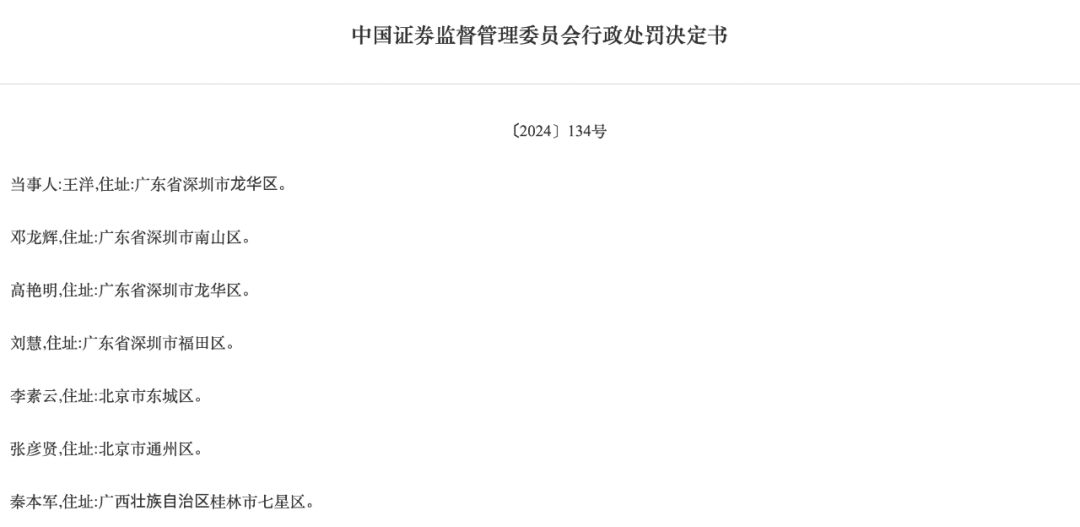 中国证券监督管理委员会行政处罚决定书

〔2024〕134号

当事人:王洋,住址:广东省深圳市龙华区。

邓龙辉,住址:广东省深圳市南山区。

高艳明,住址:广东省深圳市龙华区。

刘慧,住址:广东省深圳市福田区。

李素云,住址:北京市东城区。

张彦贤,住址:北京市通州区。

秦本军,住址:广西壮族自治区桂林市七星区。